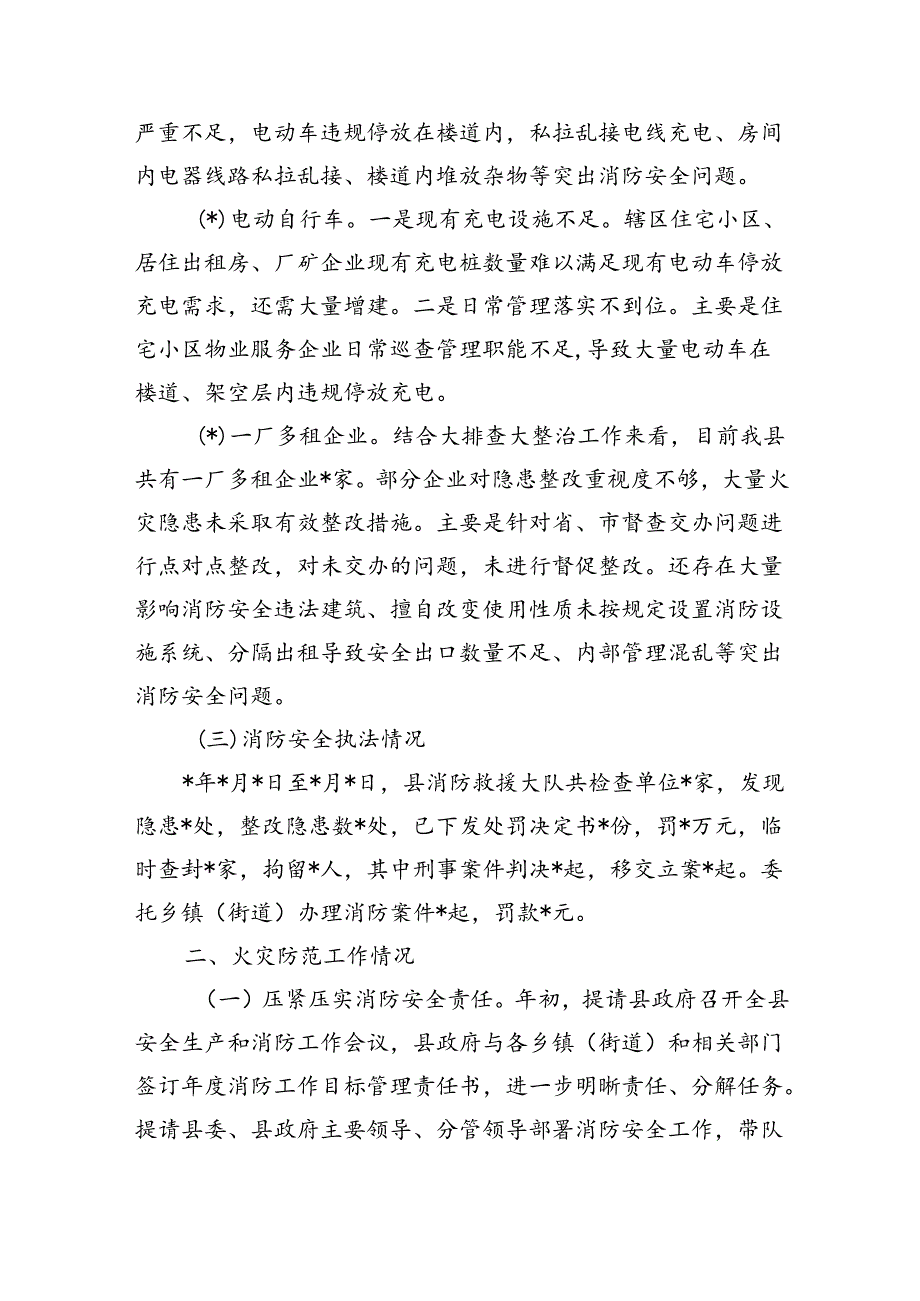 严重不足，电动车违规停放在楼道内，私拉乱接电线充电、房间内电器线路私拉乱接、楼道内堆放杂物等突出消防安全问题。

(*)电动自行车。一是现有充电设施不足。辖区住宅小区、居住出租房、厂矿企业现有充电桩数量难以满足现有电动车停放充电需求，还需大量增建。二是日常管理落实不到位。主要是住宅小区物业服务企业日常巡查管理职能不足，导致大量电动车在楼道、架空层内违规停放充电。

(*)一厂多租企业。结合大排查大整治工作来看，目前我县共有一厂多租企业*家。部分企业对隐患整改重视度不够，大量火灾隐患未采取有效整改措施。主要是针对省、市督查交办问题进行点对点整改，对未交办的问题，未进行督促整改。还存在大量影响消防安全违法建筑、擅自改变使用性质未按规定设置消防设施系统、分隔出租导致安全出口数量不足、内部管理混乱等突出消防安全问题。

(三)消防安全执法情况

*年*月*日至*月*日，县消防救援大队共检查单位*家，发现隐患*处，整改隐患数*处，已下发处罚决定书*份，罚*万元，临时查封*家，拘留*人，其中刑事案件判决*起，移交立案*起。委托乡镇（街道）办理消防案件*起，罚款*元。

二、火灾防范工作情况

（一）压紧压实消防安全责任。年初，提请县政府召开全县安全生产和消防工作会议，县政府与各乡镇（街道）和相关部门签订年度消防工作目标管理责任书，进一步明晰责任、分解任务。提请县委、县政府主要领导、分管领导部署消防安全工作，带队